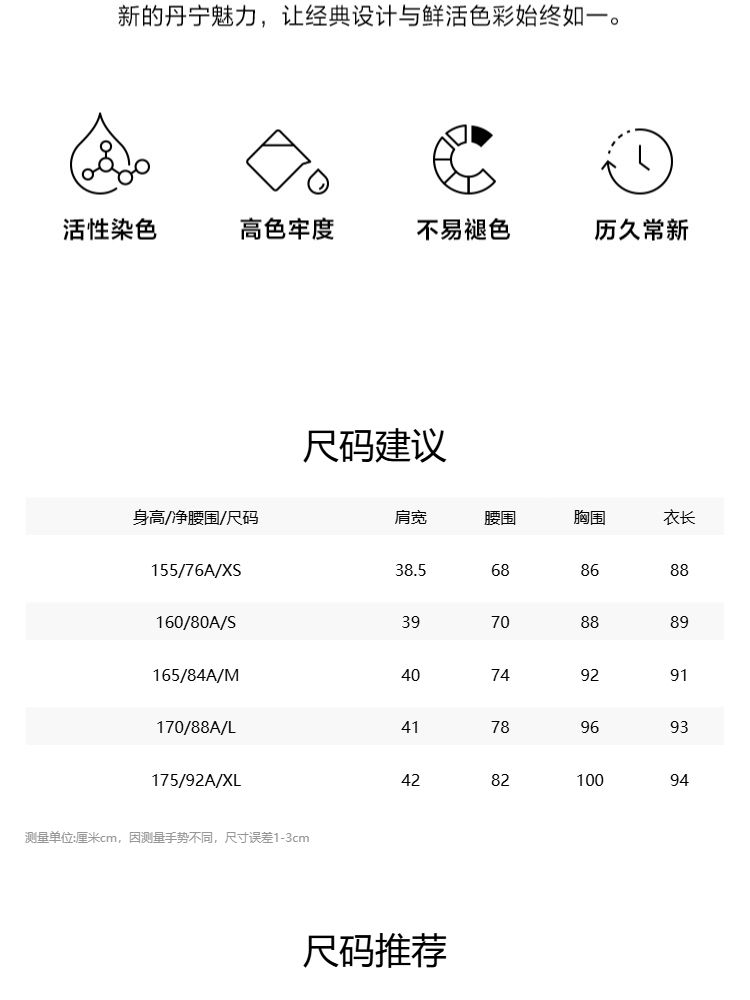 新的丹宁魅力，让经典设计与鲜活色彩始终如一。

活性染色　高色牢度　不易褪色　历久常新

尺码建议

| 身高/净腰围/尺码 | 肩宽 | 腰围 | 胸围 | 衣长 |
|---|---|---|---|---|
| 155/76A/XS | 38.5 | 68 | 86 | 88 |
| 160/80A/S | 39 | 70 | 88 | 89 |
| 165/84A/M | 40 | 74 | 92 | 91 |
| 170/88A/L | 41 | 78 | 96 | 93 |
| 175/92A/XL | 42 | 82 | 100 | 94 |

测量单位:厘米cm，因测量手势不同，尺寸误差1-3cm

尺码推荐